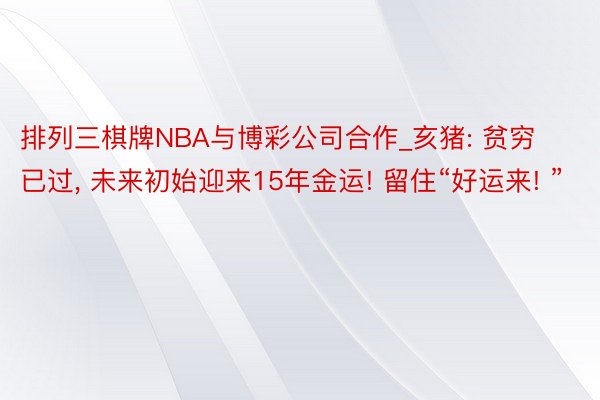 排列三棋牌NBA与博彩公司合作_亥猪: 贫穷已过, 未来初始迎来15年金运! 留住“好运来! ”